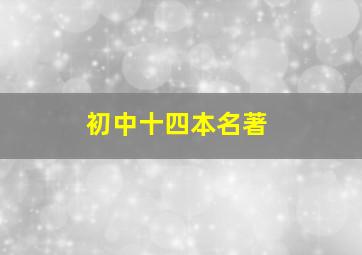 初中十四本名著